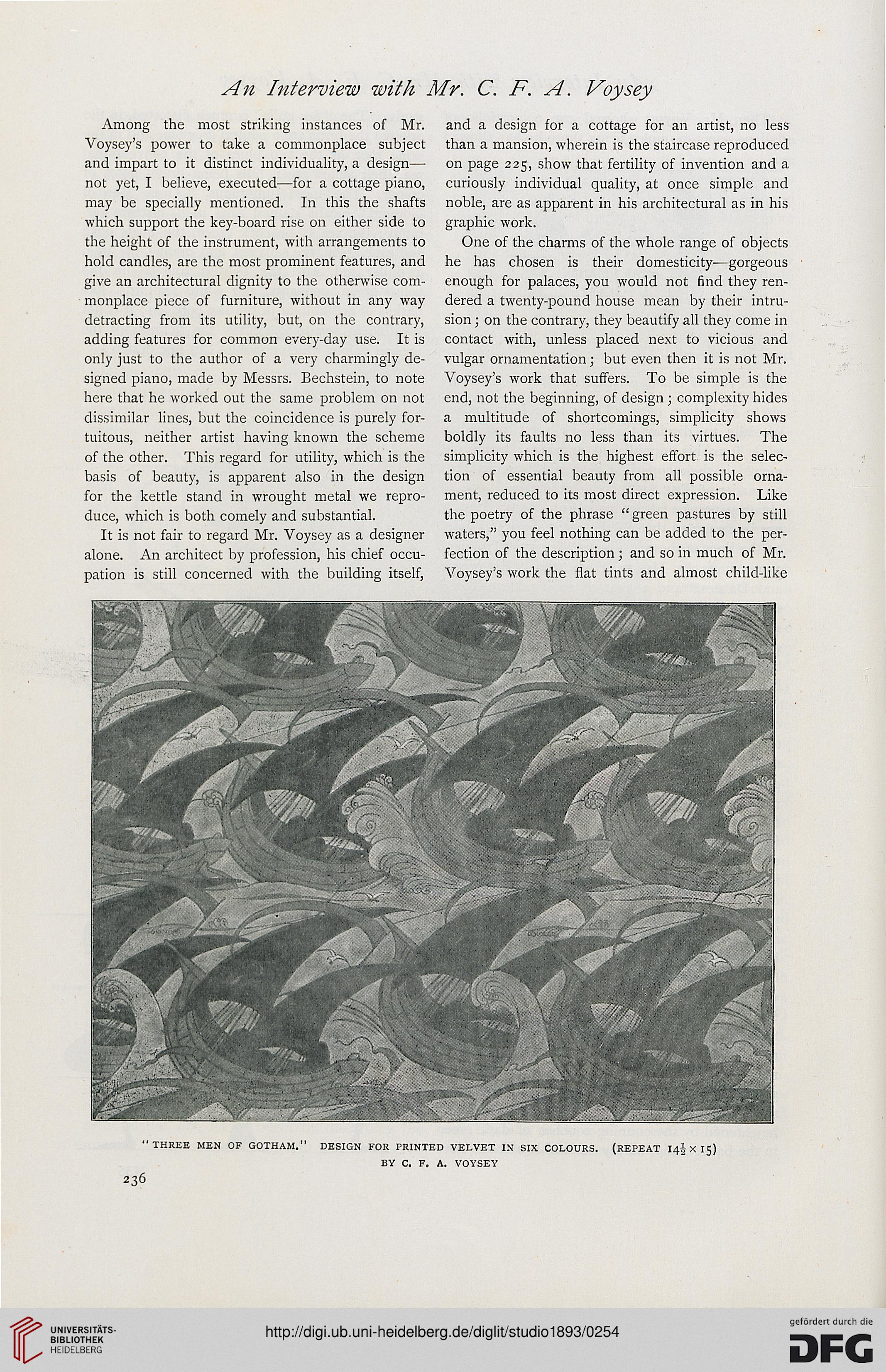 An Interview with Mr. C. F. A. Voysey

Among the most striking instances of Mr. Voysey's power to take a commonplace subject and impart to it distinct individuality, a design—not yet, I believe, executed—for a cottage piano, may be specially mentioned. In this the shafts which support the key-board rise on either side to the height of the instrument, with arrangements to hold candles, are the most prominent features, and give an architectural dignity to the otherwise commonplace piece of furniture, without in any way detracting from its utility, but, on the contrary, adding features for common every-day use. It is only just to the author of a very charmingly designed piano, made by Messrs. Bechstein, to note here that he worked out the same problem on not dissimilar lines, but the coincidence is purely fortuitous, neither artist having known the scheme of the other. This regard for utility, which is the basis of beauty, is apparent also in the design for the kettle stand in wrought metal we reproduce, which is both comely and substantial.

It is not fair to regard Mr. Voysey as a designer alone. An architect by profession, his chief occupation is still concerned with the building itself, and a design for a cottage for an artist, no less than a mansion, wherein is the staircase reproduced on page 225, show that fertility of invention and a curiously individual quality, at once simple and noble, are as apparent in his architectural as in his graphic work.

One of the charms of the whole range of objects he has chosen is their domesticity—gorgeous enough for palaces, you would not find they rendered a twenty-pound house mean by their intrusion; on the contrary, they beautify all they come in contact with, unless placed next to vicious and vulgar ornamentation; but even then it is not Mr. Voysey's work that suffers. To be simple is the end, not the beginning, of design; complexity hides a multitude of shortcomings, simplicity shows boldly its faults no less than its virtues. The simplicity which is the highest effort is the selection of essential beauty from all possible ornament, reduced to its most direct expression. Like the poetry of the phrase "green pastures by still waters," you feel nothing can be added to the perfection of the description; and so in much of Mr. Voysey's work the flat tints and almost child-like

"THREE MEN OF GOTHAM." DESIGN FOR PRINTED VELVET IN SIX COLOURS. (REPEAT $14\frac{1}{2} \times 15$)
BY C. F. A. VOYSEY

236

UNIVERSITÄTS-BIBLIOTHEK HEIDELBERG
http://digi.ub.uni-heidelberg.de/diglit/studio1893/0254
gefördert durch die DFG